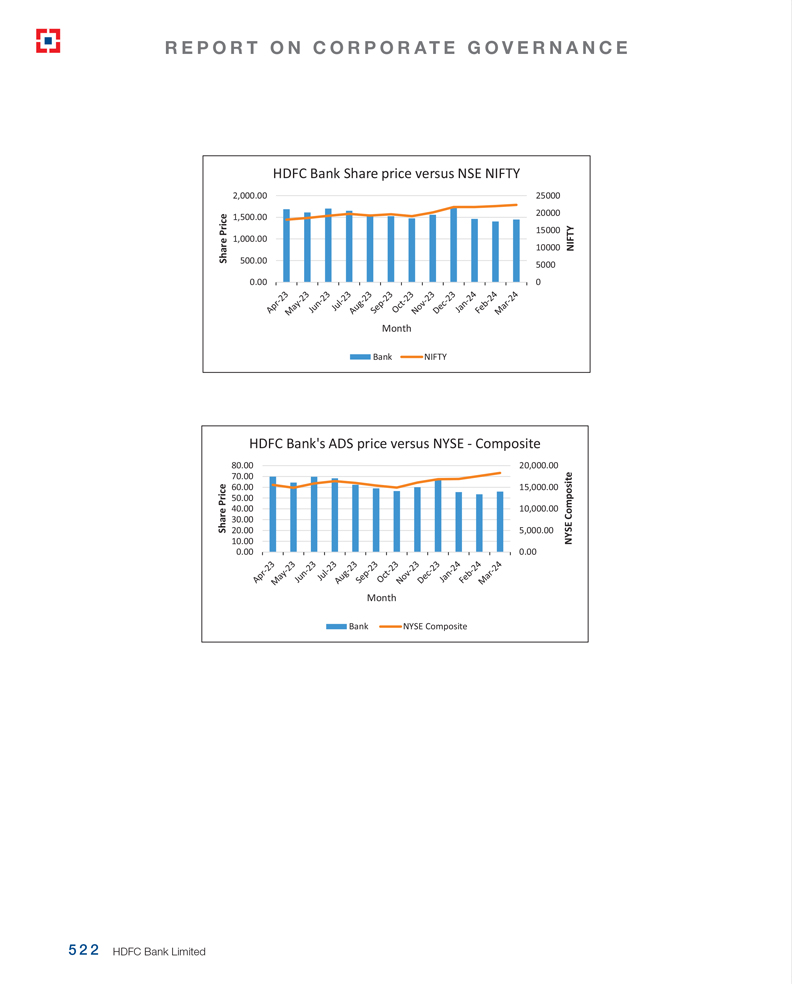 REPORT ON CORPORATE GOVERNANCE

HDFC Bank Share price versus NSE NIFTY

Share Price

2,000.00
1,500.00
1,000.00
500.00
0.00

25000
20000
15000
10000
5000
0

NIFTY

Apr-23 May-23 Jun-23 Jul-23 Aug-23 Sep-23 Oct-23 Nov-23 Dec-23 Jan-24 Feb-24 Mar-24

Month

Bank NIFTY

HDFC Bank's ADS price versus NYSE - Composite

Share Price

80.00
70.00
60.00
50.00
40.00
30.00
20.00
10.00
0.00

20,000.00
15,000.00
10,000.00
5,000.00
0.00

NYSE Composite

Apr-23 May-23 Jun-23 Jul-23 Aug-23 Sep-23 Oct-23 Nov-23 Dec-23 Jan-24 Feb-24 Mar-24

Month

Bank NYSE Composite

522 HDFC Bank Limited